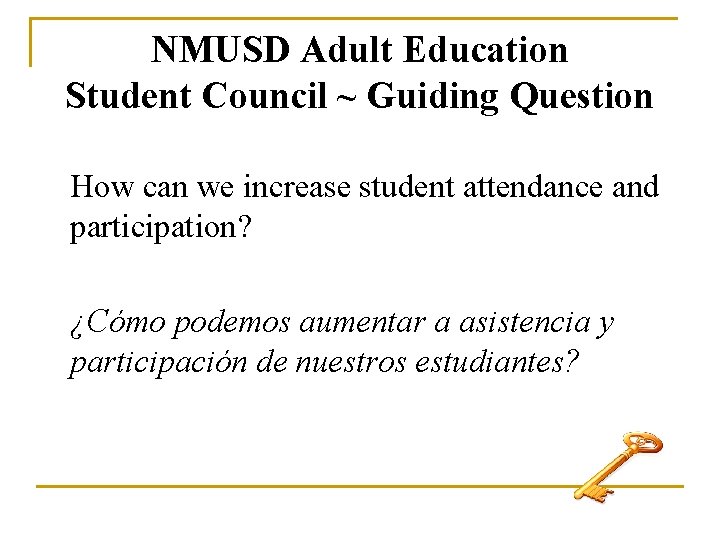 NMUSD Adult Education
Student Council ~ Guiding Question

How can we increase student attendance and participation?

¿Cómo podemos aumentar a asistencia y participación de nuestros estudiantes?